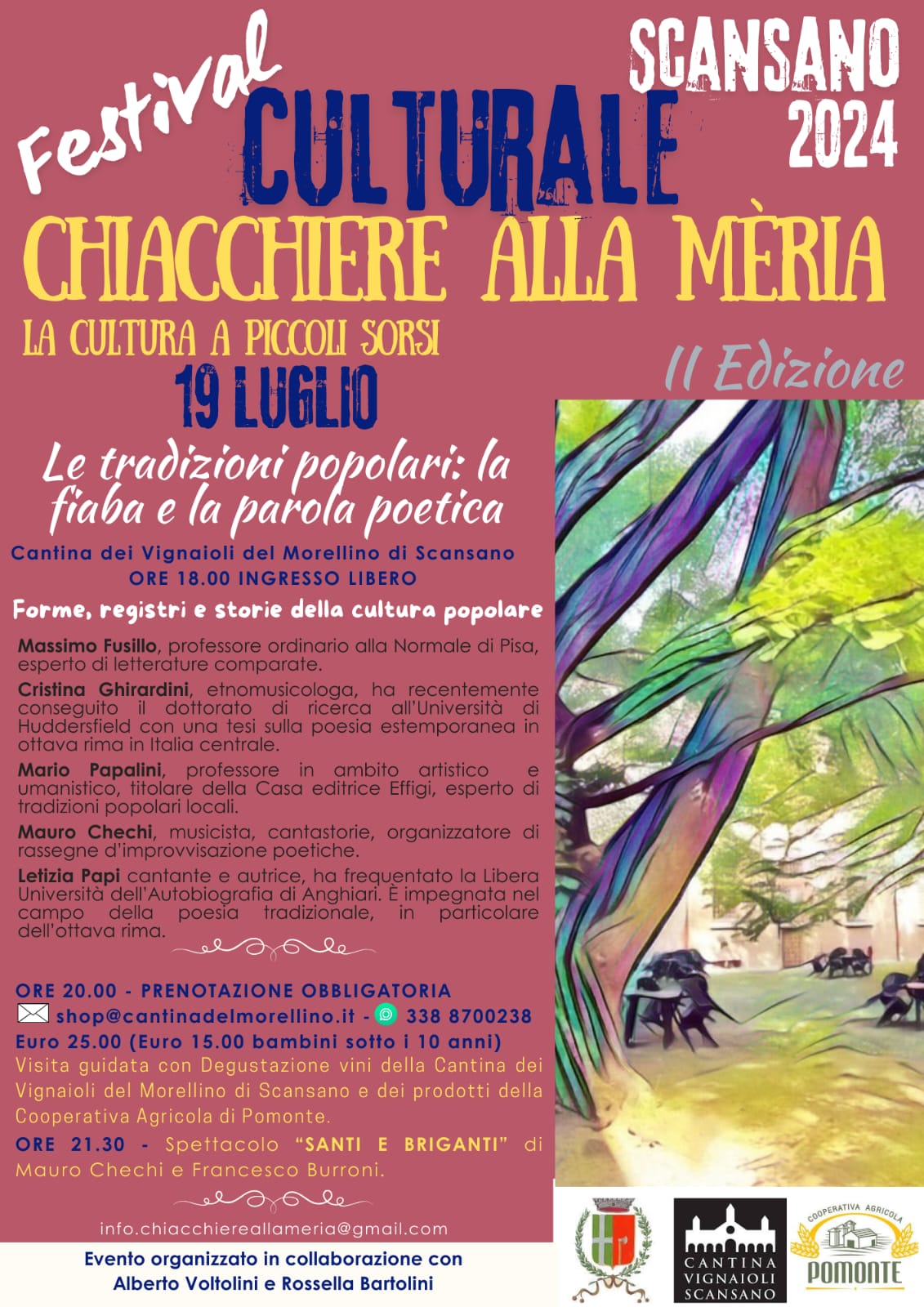 Festival CULTURALE

SCANSANO 2024

CHIACCHIERE ALLA MÈRIA

LA CULTURA A PICCOLI SORSI

II Edizione

19 LUGLIO

Le tradizioni popolari: la fiaba e la parola poetica

Cantina dei Vignaioli del Morellino di Scansano
ORE 18.00 INGRESSO LIBERO

Forme, registri e storie della cultura popolare

Massimo Fusillo, professore ordinario alla Normale di Pisa, esperto di letterature comparate.

Cristina Ghirardini, etnomusicologa, ha recentemente conseguito il dottorato di ricerca all'Università di Huddersfield con una tesi sulla poesia estemporanea in ottava rima in Italia centrale.

Mario Papalini, professore in ambito artistico e umanistico, titolare della Casa editrice Effigi, esperto di tradizioni popolari locali.

Mauro Chechi, musicista, cantastorie, organizzatore di rassegne d'improvvisazione poetiche.

Letizia Papi cantante e autrice, ha frequentato la Libera Università dell'Autobiografia di Anghiari. È impegnata nel campo della poesia tradizionale, in particolare dell'ottava rima.

ORE 20.00 - PRENOTAZIONE OBBLIGATORIA
shop@cantinadelmorellino.it - 338 8700238
Euro 25.00 (Euro 15.00 bambini sotto i 10 anni)
Visita guidata con Degustazione vini della Cantina dei Vignaioli del Morellino di Scansano e dei prodotti della Cooperativa Agricola di Pomonte.

ORE 21.30 - Spettacolo "SANTI E BRIGANTI" di Mauro Chechi e Francesco Burroni.

info.chiacchiereallameria@gmail.com

Evento organizzato in collaborazione con Alberto Voltolini e Rossella Bartolini

CANTINA VIGNAIOLI SCANSANO

COOPERATIVA AGRICOLA POMONTE